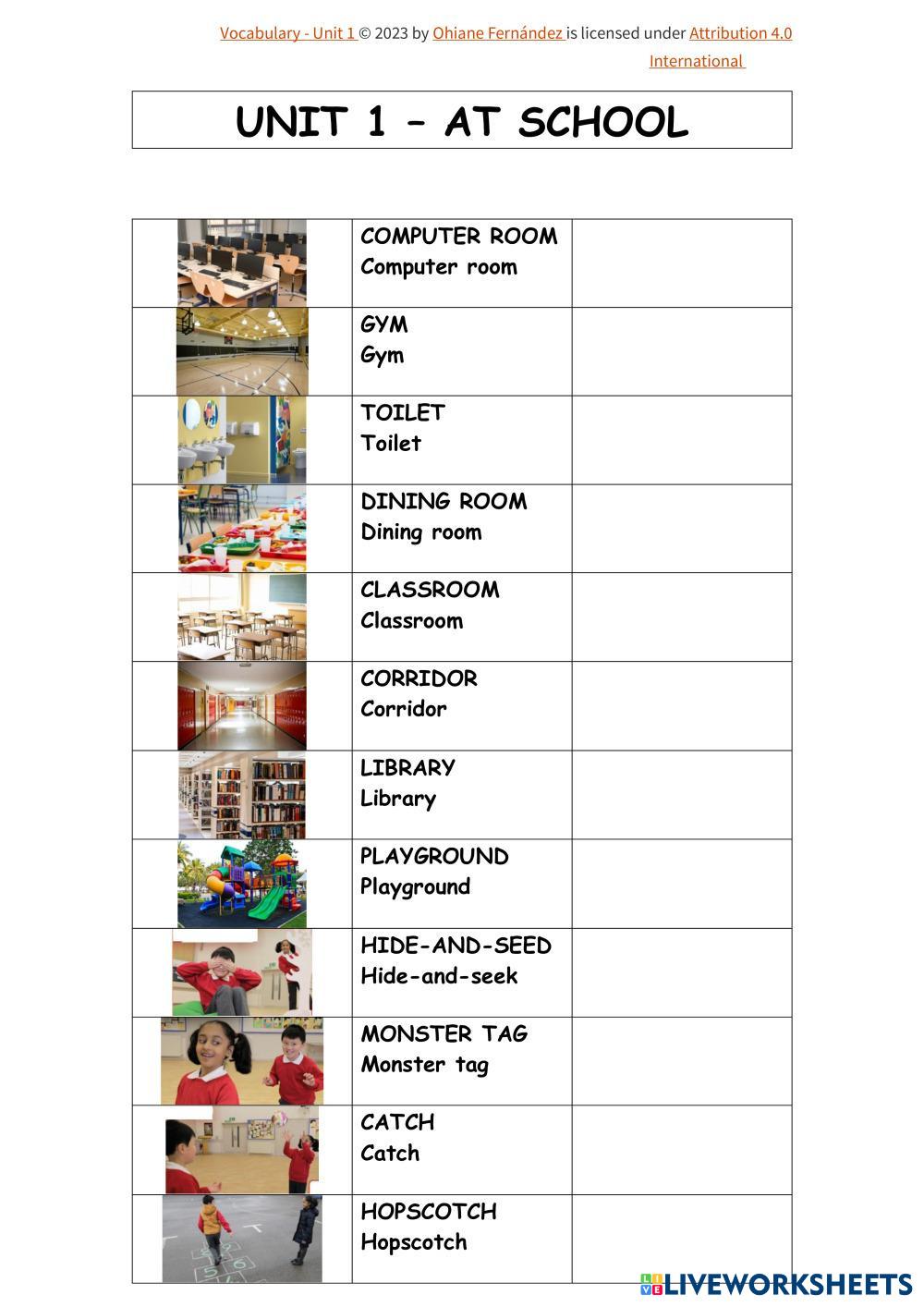 Vocabulary - Unit 1 © 2023 by Ohiane Fernández is licensed under Attribution 4.0 International

UNIT 1 – AT SCHOOL

| | | |
|---|---|---|
| | COMPUTER ROOM Computer room | |
| | GYM Gym | |
| | TOILET Toilet | |
| | DINING ROOM Dining room | |
| | CLASSROOM Classroom | |
| | CORRIDOR Corridor | |
| | LIBRARY Library | |
| | PLAYGROUND Playground | |
| | HIDE-AND-SEED Hide-and-seek | |
| | MONSTER TAG Monster tag | |
| | CATCH Catch | |
| | HOPSCOTCH Hopscotch | |

LIVEWORKSHEETS